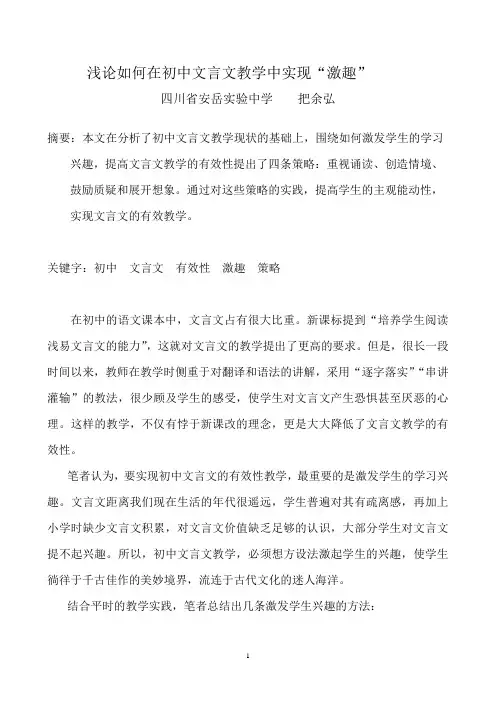 浅论如何在初中文言文教学中实现“激趣”

四川省安岳实验中学　　把余弘

摘要：本文在分析了初中文言文教学现状的基础上，围绕如何激发学生的学习兴趣，提高文言文教学的有效性提出了四条策略：重视诵读、创造情境、鼓励质疑和展开想象。通过对这些策略的实践，提高学生的主观能动性，实现文言文的有效教学。

关键字：初中　文言文　有效性　激趣　策略

在初中的语文课本中，文言文占有很大比重。新课标提到“培养学生阅读浅易文言文的能力”，这就对文言文的教学提出了更高的要求。但是，很长一段时间以来，教师在教学时侧重于对翻译和语法的讲解，采用“逐字落实”“串讲灌输”的教法，很少顾及学生的感受，使学生对文言文产生恐惧甚至厌恶的心理。这样的教学，不仅有悖于新课改的理念，更是大大降低了文言文教学的有效性。

笔者认为，要实现初中文言文的有效性教学，最重要的是激发学生的学习兴趣。文言文距离我们现在生活的年代很遥远，学生普遍对其有疏离感，再加上小学时缺少文言文积累，对文言文价值缺乏足够的认识，大部分学生对文言文提不起兴趣。所以，初中文言文教学，必须想方设法激起学生的兴趣，使学生徜徉于千古佳作的美妙境界，流连于古代文化的迷人海洋。

结合平时的教学实践，笔者总结出几条激发学生兴趣的方法：

1